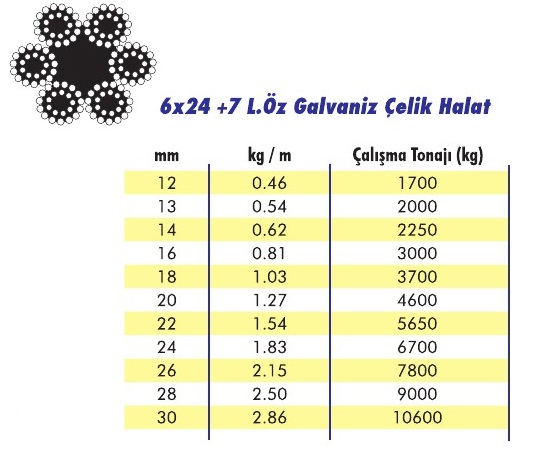 6x24 +7 L.Öz Galvaniz Çelik Halat

| mm | kg / m | Çalışma Tonajı (kg) |
|---|---|---|
| 12 | 0.46 | 1700 |
| 13 | 0.54 | 2000 |
| 14 | 0.62 | 2250 |
| 16 | 0.81 | 3000 |
| 18 | 1.03 | 3700 |
| 20 | 1.27 | 4600 |
| 22 | 1.54 | 5650 |
| 24 | 1.83 | 6700 |
| 26 | 2.15 | 7800 |
| 28 | 2.50 | 9000 |
| 30 | 2.86 | 10600 |